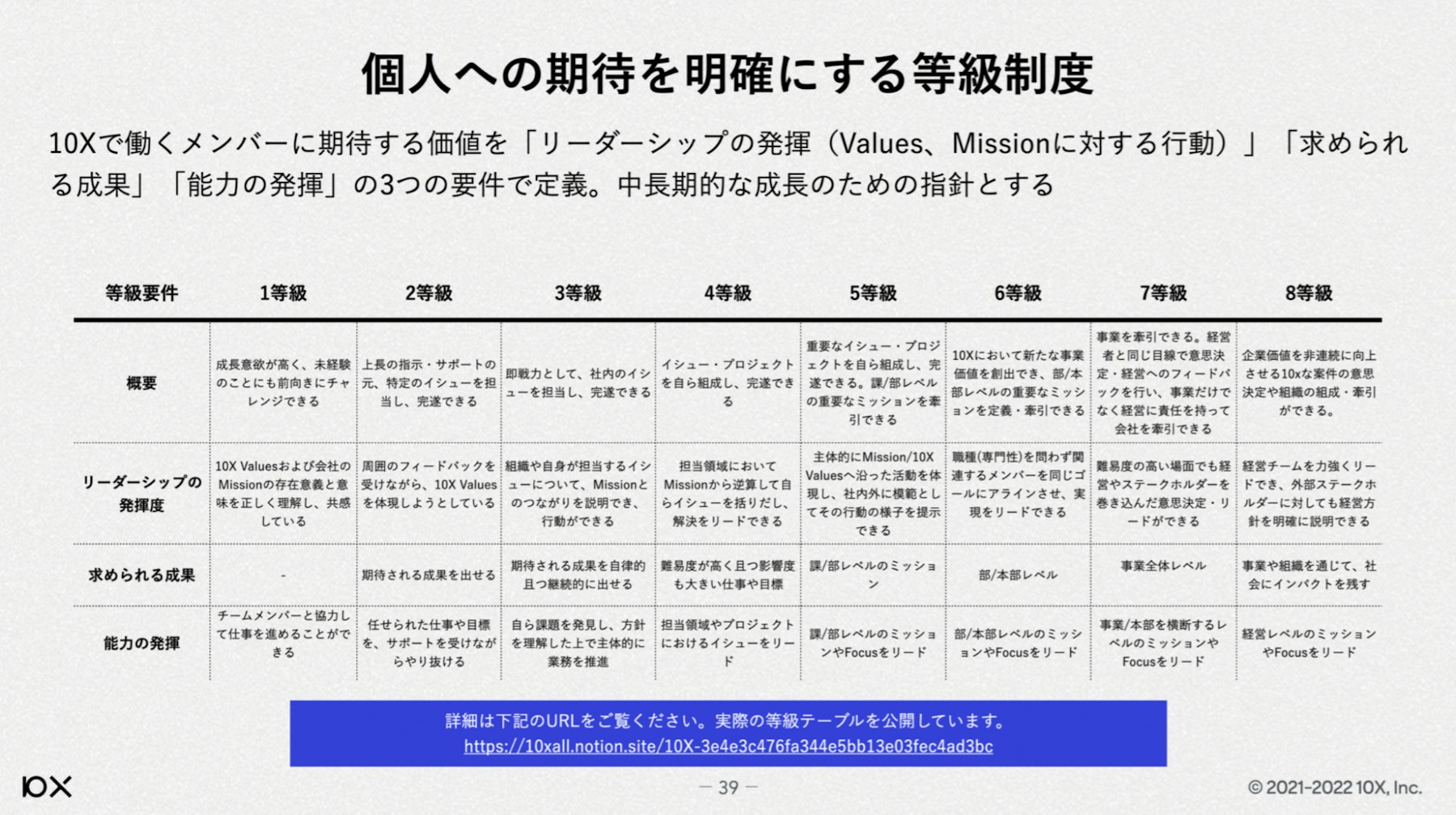 個人への期待を明確にする等級制度

10Xで働くメンバーに期待する価値を「リーダーシップの発揮（Values、Missionに対する行動）」「求められる成果」「能力の発揮」の3つの要件で定義。中長期的な成長のための指針とする

| 等級要件 | 1等級 | 2等級 | 3等級 | 4等級 | 5等級 | 6等級 | 7等級 | 8等級 |
|---|---|---|---|---|---|---|---|---|
| 概要 | 成長意欲が高く、未経験のことにも前向きにチャレンジできる | 上長の指示・サポートの元、特定のイシューを担当し、完遂できる | 即戦力として、社内のイシューを担当し、完遂できる | イシュー・プロジェクトを自ら組成し、完遂できる | 重要なイシュー・プロジェクトを自ら組成し、完遂できる。課/部レベルの重要なミッションを牽引できる | 10Xにおいて新たな事業価値を創出でき、部/本部レベルの重要なミッションを定義・牽引できる | 事業を牽引できる。経営者と同じ目線で意思決定・経営へのフィードバックを行い、事業だけでなく経営に責任を持って会社を牽引できる | 企業価値を非連続に向上させる10xな案件の意思決定や組織の組成・牽引ができる。 |
| リーダーシップの発揮度 | 10X Valuesおよび会社のMissionの存在意義と意味を正しく理解し、共感している | 周囲のフィードバックを受けながら、10X Valuesを体現しようとしている | 組織や自身が担当するイシューについて、Missionとのつながりを説明でき、行動ができる | 担当領域においてMissionから逆算して自らイシューを括りだし、解決をリードできる | 主体的にMission/10X Valuesへ沿った活動を体現し、社内外に模範としてその行動の様子を提示できる | 職種(専門性)を問わず関連するメンバーを同じゴールにアラインさせ、実現をリードできる | 難易度の高い場面でも経営やステークホルダーを巻き込んだ意思決定・リードができる | 経営チームを力強くリードでき、外部ステークホルダーに対しても経営方針を明確に説明できる |
| 求められる成果 | - | 期待される成果を出せる | 期待される成果を自律的且つ継続的に出せる | 難易度が高く且つ影響度も大きい仕事や目標 | 課/部レベルのミッション | 部/本部レベル | 事業全体レベル | 事業や組織を通じて、社会にインパクトを残す |
| 能力の発揮 | チームメンバーと協力して仕事を進めることができる | 任せられた仕事や目標を、サポートを受けながらやり抜ける | 自ら課題を発見し、方針を理解した上で主体的に業務を推進 | 担当領域やプロジェクトにおけるイシューをリード | 課/部レベルのミッションやFocusをリード | 部/本部レベルのミッションやFocusをリード | 事業/本部を横断するレベルのミッションやFocusをリード | 経営レベルのミッションやFocusをリード |

詳細は下記のURLをご覧ください。実際の等級テーブルを公開しています。
https://10xall.notion.site/10X-3e4e3c476fa344e5bb13e03fec4ad3bc

10X

— 39 —

© 2021-2022 10X, Inc.